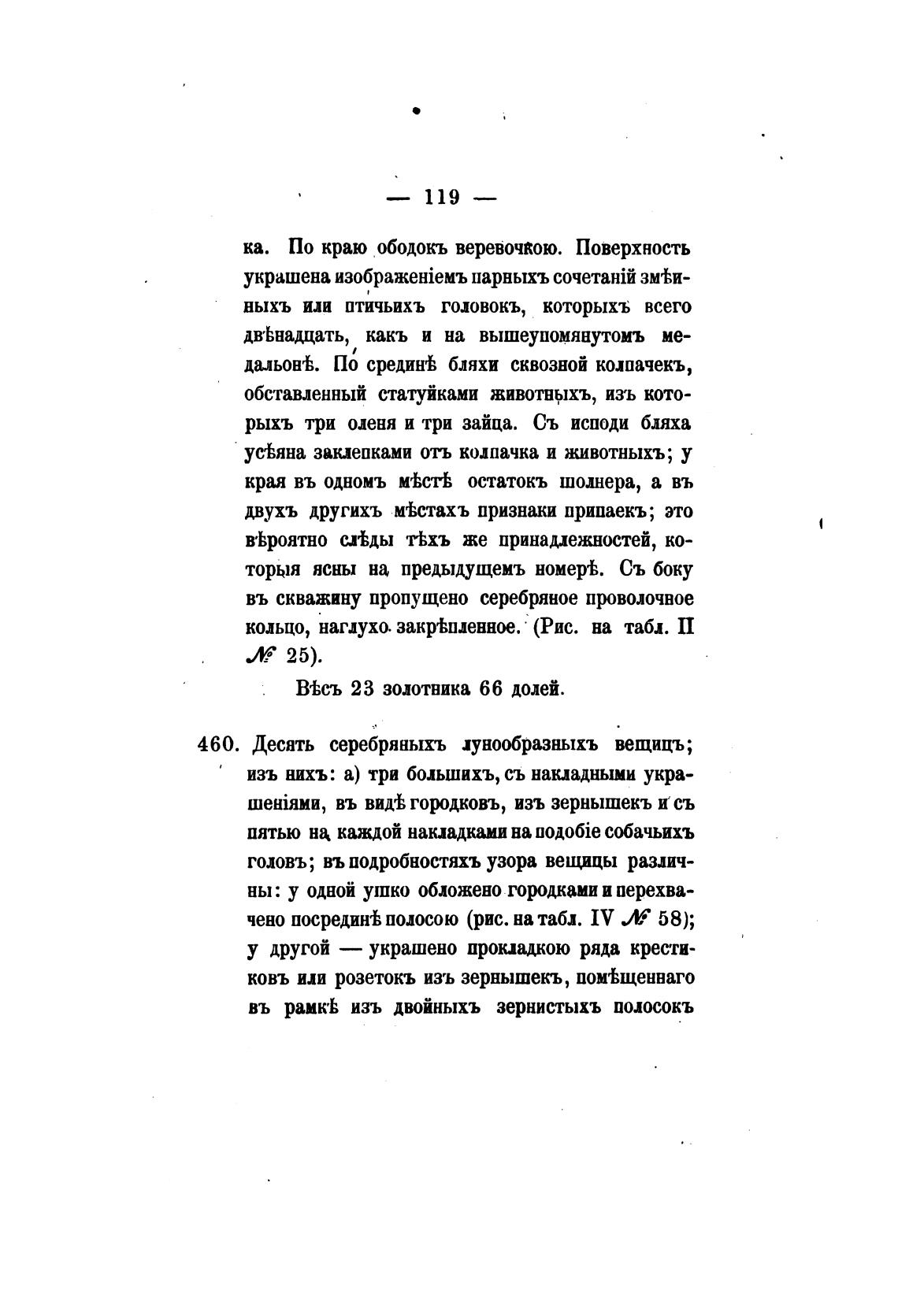 — 119 —

ка. По краю ободокъ веревочкою. Поверхность украшена изображеніемъ парныхъ сочетаній змѣиныхъ или птичьихъ головокъ, которыхъ всего двѣнадцать, какъ и на вышеупомянутомъ медальонѣ. По срединѣ бляхи сквозной колпачекъ, обставленный статуйками животныхъ, изъ которыхъ три оленя и три зайца. Съ исподи бляха усѣяна заклепками отъ колпачка и животныхъ; у края въ одномъ мѣстѣ остатокъ шолнера, а въ двухъ другихъ мѣстахъ признаки припаекъ; это вѣроятно слѣды тѣхъ же принадлежностей, которыя ясны на предыдущемъ номерѣ. Съ боку въ скважину пропущено серебряное проволочное кольцо, наглухо закрѣпленное. (Рис. на табл. II № 25).

Вѣсъ 23 золотника 66 долей.

460. Десять серебряныхъ лунообразныхъ вещицъ; изъ нихъ: а) три большихъ, съ накладными украшеніями, въ видѣ городковъ, изъ зернышекъ и съ пятью на каждой накладками на подобіе собачьихъ головъ; въ подробностяхъ узора вещицы различны: у одной ушко обложено городками и перехвачено посрединѣ полосою (рис. на табл. IV № 58); у другой — украшено прокладкою ряда крестиковъ или розетокъ изъ зернышекъ, помѣщеннаго въ рамкѣ изъ двойныхъ зернистыхъ полосокъ